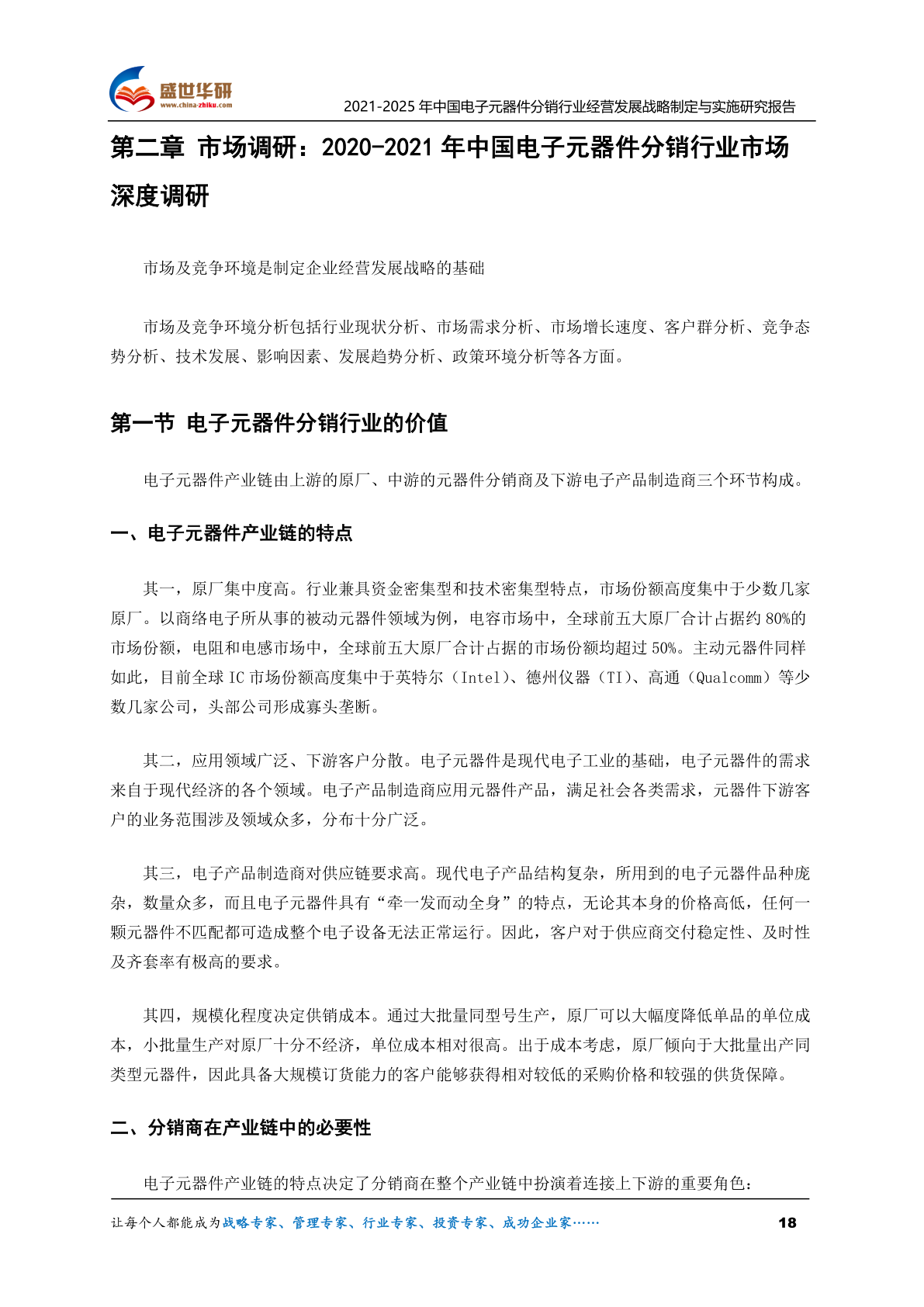 盛世华研
www.china-zhiku.com

2021-2025 年中国电子元器件分销行业经营发展战略制定与实施研究报告

第二章 市场调研：2020-2021 年中国电子元器件分销行业市场深度调研

市场及竞争环境是制定企业经营发展战略的基础

市场及竞争环境分析包括行业现状分析、市场需求分析、市场增长速度、客户群分析、竞争态势分析、技术发展、影响因素、发展趋势分析、政策环境分析等各方面。

第一节 电子元器件分销行业的价值

电子元器件产业链由上游的原厂、中游的元器件分销商及下游电子产品制造商三个环节构成。

一、电子元器件产业链的特点

其一，原厂集中度高。行业兼具资金密集型和技术密集型特点，市场份额高度集中于少数几家原厂。以商络电子所从事的被动元器件领域为例，电容市场中，全球前五大原厂合计占据约 80%的市场份额，电阻和电感市场中，全球前五大原厂合计占据的市场份额均超过 50%。主动元器件同样如此，目前全球 IC 市场份额高度集中于英特尔（Intel）、德州仪器（TI）、高通（Qualcomm）等少数几家公司，头部公司形成寡头垄断。

其二，应用领域广泛、下游客户分散。电子元器件是现代电子工业的基础，电子元器件的需求来自于现代经济的各个领域。电子产品制造商应用元器件产品，满足社会各类需求，元器件下游客户的业务范围涉及领域众多，分布十分广泛。

其三，电子产品制造商对供应链要求高。现代电子产品结构复杂，所用到的电子元器件品种庞杂，数量众多，而且电子元器件具有“牵一发而动全身”的特点，无论其本身的价格高低，任何一颗元器件不匹配都可造成整个电子设备无法正常运行。因此，客户对于供应商交付稳定性、及时性及齐套率有极高的要求。

其四，规模化程度决定供销成本。通过大批量同型号生产，原厂可以大幅度降低单品的单位成本，小批量生产对原厂十分不经济，单位成本相对很高。出于成本考虑，原厂倾向于大批量出产同类型元器件，因此具备大规模订货能力的客户能够获得相对较低的采购价格和较强的供货保障。

二、分销商在产业链中的必要性

电子元器件产业链的特点决定了分销商在整个产业链中扮演着连接上下游的重要角色：

让每个人都能成为战略专家、管理专家、行业专家、投资专家、成功企业家……

18